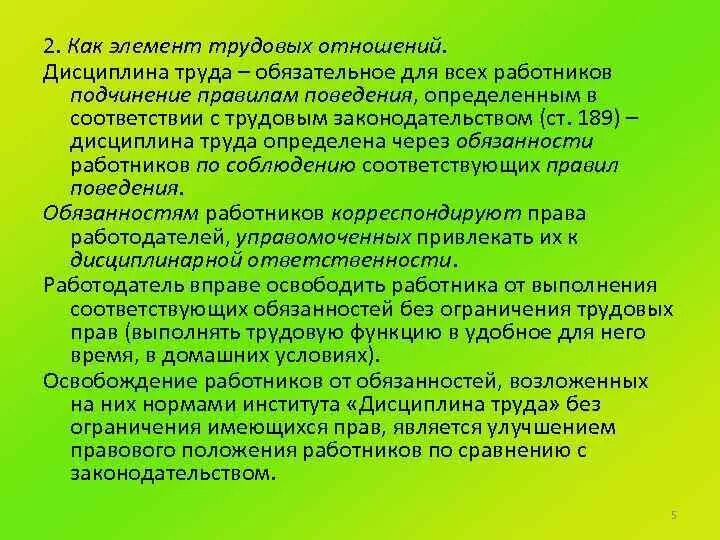 2. Как элемент трудовых отношений.

Дисциплина труда – обязательное для всех работников подчинение правилам поведения, определенным в соответствии с трудовым законодательством (ст. 189) – дисциплина труда определена через обязанности работников по соблюдению соответствующих правил поведения.

Обязанностям работников корреспондируют права работодателей, управомоченных привлекать их к дисциплинарной ответственности.

Работодатель вправе освободить работника от выполнения соответствующих обязанностей без ограничения трудовых прав (выполнять трудовую функцию в удобное для него время, в домашних условиях).

Освобождение работников от обязанностей, возложенных на них нормами института «Дисциплина труда» без ограничения имеющихся прав, является улучшением правового положения работников по сравнению с законодательством.

5